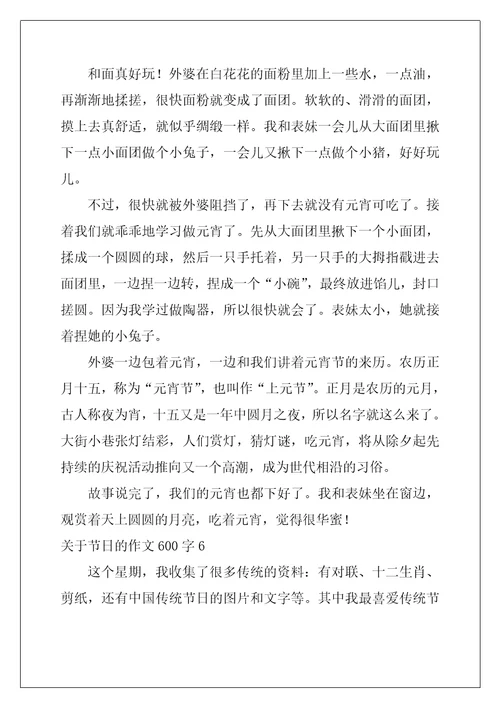 和面真好玩！外婆在白花花的面粉里加上一些水，一点油，再渐渐地揉搓，很快面粉就变成了面团。软软的、滑滑的面团，摸上去真舒适，就似乎绸缎一样。我和表妹一会儿从大面团里揪下一点小面团做个小兔子，一会儿又揪下一点做个小猪，好好玩儿。

不过，很快就被外婆阻挡了，再下去就没有元宵可吃了。接着我们就乖乖地学习做元宵了。先从大面团里揪下一个小面团，揉成一个圆圆的球，然后一只手托着，另一只手的大拇指戳进去面团里，一边捏一边转，捏成一个“小碗”，最终放进馅儿，封口搓圆。因为我学过做陶器，所以很快就会了。表妹太小，她就接着捏她的小兔子。

外婆一边包着元宵，一边和我们讲着元宵节的来历。农历正月十五，称为“元宵节”，也叫作“上元节”。正月是农历的元月，古人称夜为宵，十五又是一年中圆月之夜，所以名字就这么来了。大街小巷张灯结彩，人们赏灯，猜灯谜，吃元宵，将从除夕起先持续的庆祝活动推向又一个高潮，成为世代相沿的习俗。

故事说完了，我们的元宵也都下好了。我和表妹坐在窗边，观赏着天上圆圆的月亮，吃着元宵，觉得很华蜜！

关于节日的作文 600 字 6

这个星期，我收集了很多传统的资料：有对联、十二生肖、剪纸，还有中国传统节日的图片和文字等。其中我最喜爱传统节